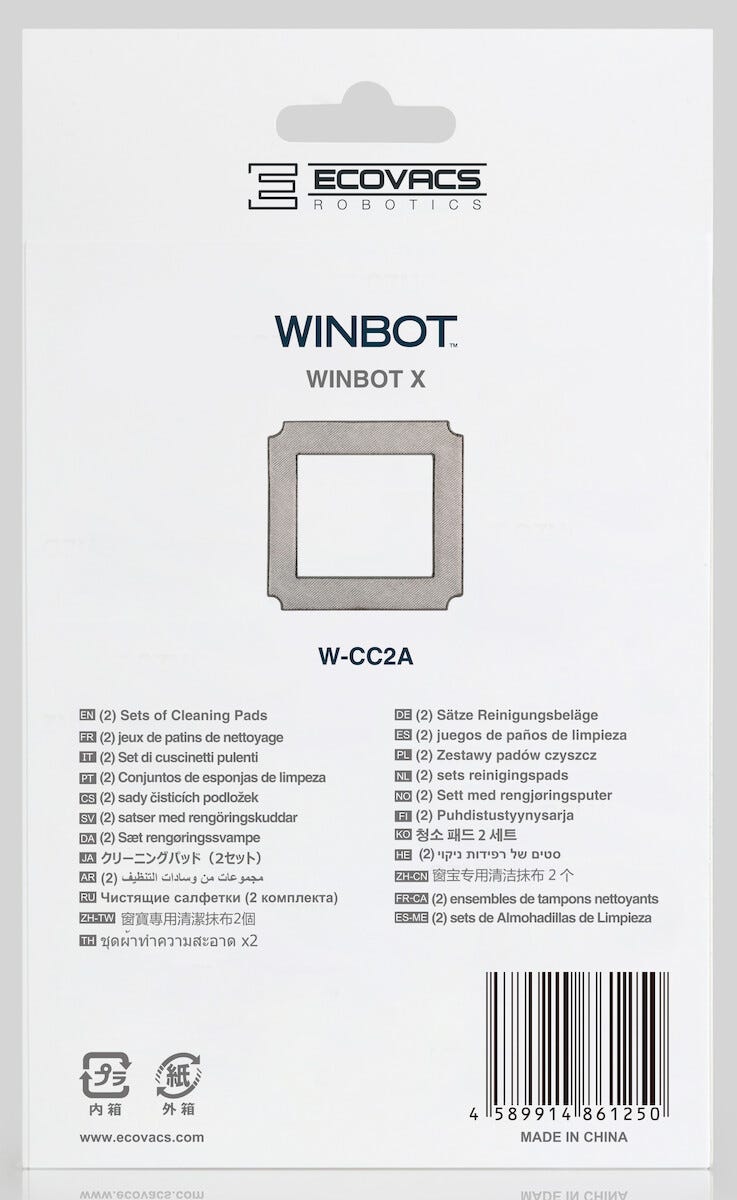 ECOVACS
ROBOTICS

WINBOT™
WINBOT X

W-CC2A

EN (2) Sets of Cleaning Pads
FR (2) jeux de patins de nettoyage
IT (2) Set di cuscinetti pulenti
PT (2) Conjuntos de esponjas de limpeza
CS (2) sady čisticích podložek
SV (2) satser med rengöringskuddar
DA (2) Sæt rengøringssvampe
JA クリーニングパッド（2セット）
AR (2) مجموعات من وسادات التنظيف
RU Чистящие салфетки (2 комплекта)
ZH-TW 窗寶專用清潔抹布2個
TH ชุดผ้าทำความสะอาด x2

DE (2) Sätze Reinigungsbeläge
ES (2) juegos de paños de limpieza
PL (2) Zestawy padów czyszcz
NL (2) sets reinigingspads
NO (2) Sett med rengjøringsputer
FI (2) Puhdistustyynysarja
KO 청소 패드 2 세트
HE (2) סטים של רפידות ניקוי
ZH-CN 窗宝专用清洁抹布 2 个
FR-CA (2) ensembles de tampons nettoyants
ES-ME (2) sets de Almohadillas de Limpieza

プラ
内箱
紙
外箱

www.ecovacs.com

4 589914 861250

MADE IN CHINA